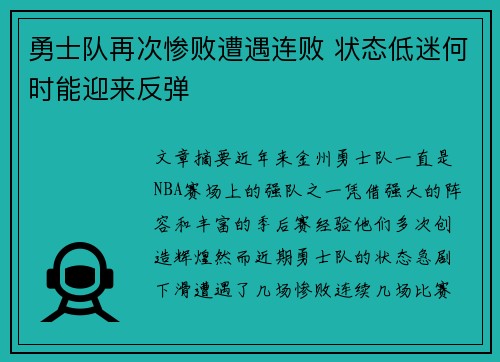 勇士队再次惨败遭遇连败 状态低迷何时能迎来反弹

文章摘要近年来金州勇士队一直是NBA赛场上的强队之一凭借强大的阵容和丰富的季后赛经验他们多次创造辉煌然而近期勇士队的状态急剧下滑遭遇了几场惨败连续几场比赛